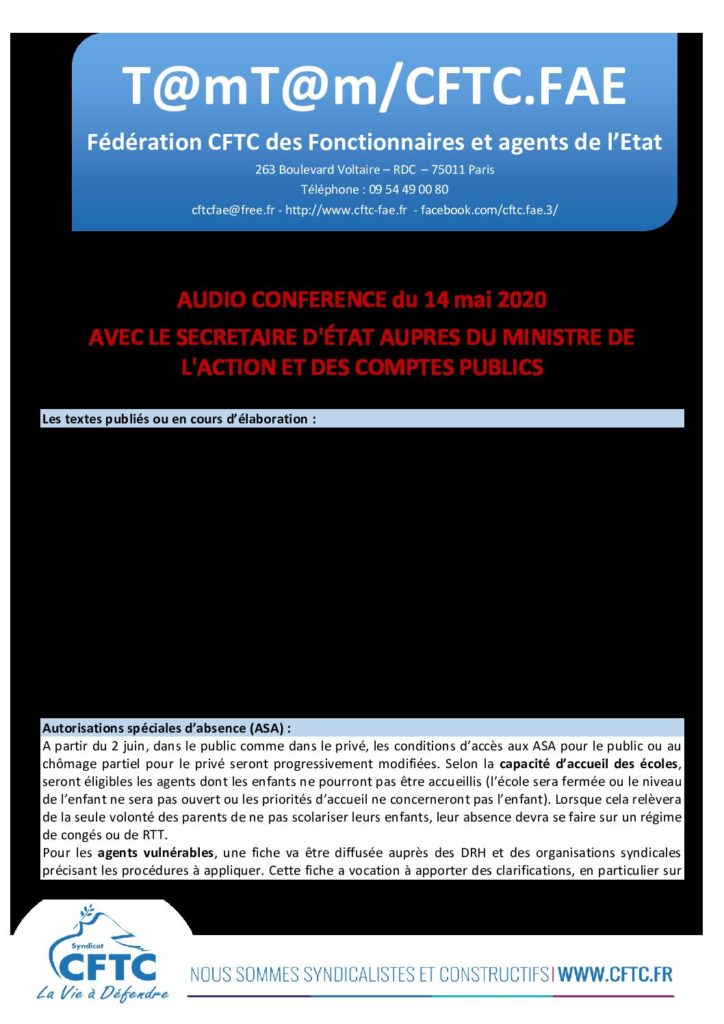 T@mT@m/CFTC.FAE

Fédération CFTC des Fonctionnaires et agents de l'Etat

263 Boulevard Voltaire – RDC – 75011 Paris

Téléphone : 09 54 49 00 80

cftcfae@free.fr - http://www.cftc-fae.fr - facebook.com/cftc.fae.3/

AUDIO CONFERENCE du 14 mai 2020

AVEC LE SECRETAIRE D'ÉTAT AUPRES DU MINISTRE DE L'ACTION ET DES COMPTES PUBLICS

Les textes publiés ou en cours d'élaboration :

Autorisations spéciales d'absence (ASA) :

A partir du 2 juin, dans le public comme dans le privé, les conditions d'accès aux ASA pour le public ou au chômage partiel pour le privé seront progressivement modifiées. Selon la capacité d'accueil des écoles, seront éligibles les agents dont les enfants ne pourront pas être accueillis (l'école sera fermée ou le niveau de l'enfant ne sera pas ouvert ou les priorités d'accueil ne concerneront pas l'enfant). Lorsque cela relèvera de la seule volonté des parents de ne pas scolariser leurs enfants, leur absence devra se faire sur un régime de congés ou de RTT.

Pour les agents vulnérables, une fiche va être diffusée auprès des DRH et des organisations syndicales précisant les procédures à appliquer. Cette fiche a vocation à apporter des clarifications, en particulier sur

Syndicat
CFTC
La Vie à Défendre

NOUS SOMMES SYNDICALISTES ET CONSTRUCTIFS | WWW.CFTC.FR